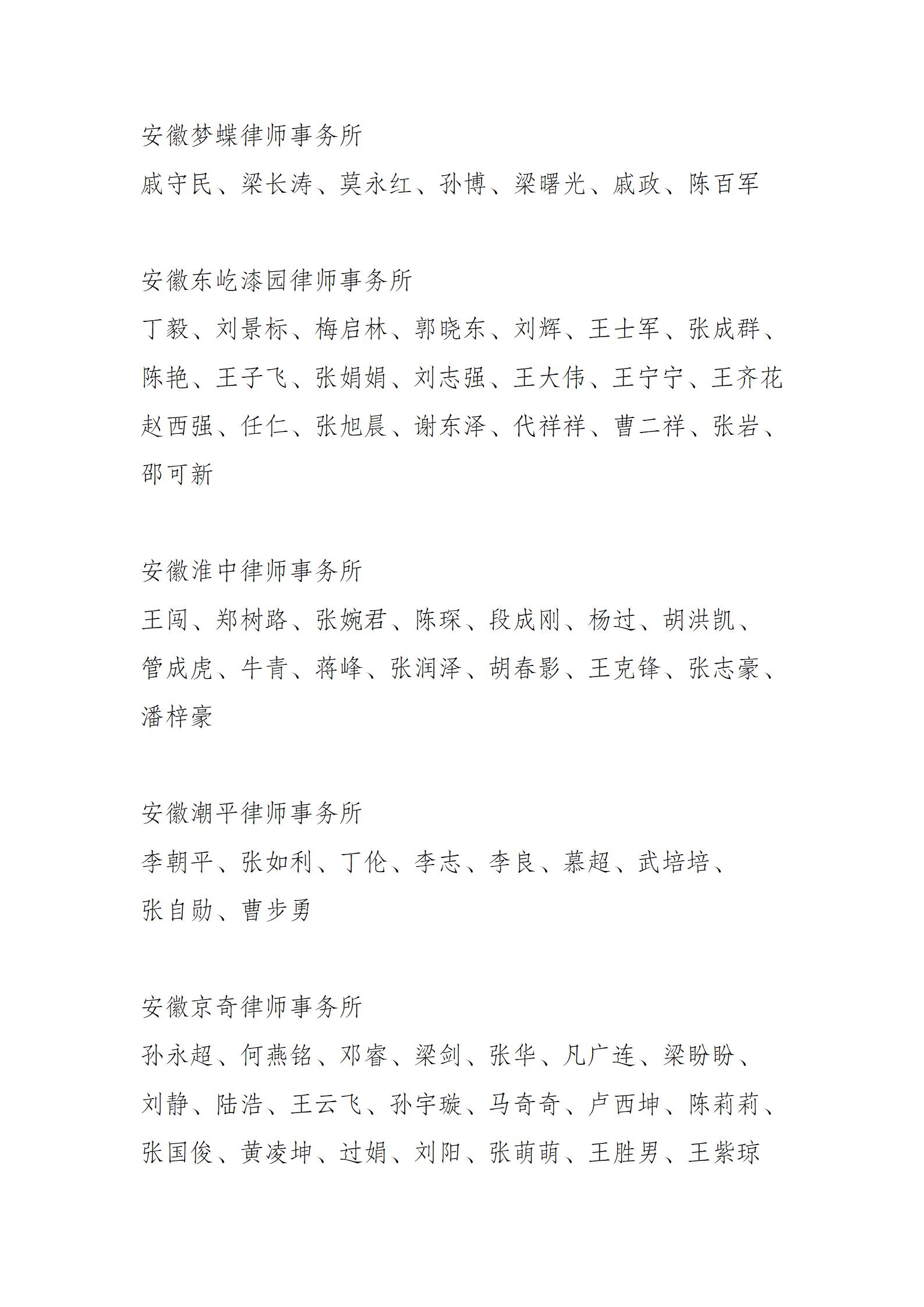 安徽梦蝶律师事务所

戚守民、梁长涛、莫永红、孙博、梁曙光、戚政、陈百军

安徽东屹漆园律师事务所

丁毅、刘景标、梅启林、郭晓东、刘辉、王士军、张成群、陈艳、王子飞、张娟娟、刘志强、王大伟、王宁宁、王齐花赵西强、任仁、张旭晨、谢东泽、代祥祥、曹二祥、张岩、邵可新

安徽淮中律师事务所

王闯、郑树路、张婉君、陈琛、段成刚、杨过、胡洪凯、管成虎、牛青、蒋峰、张润泽、胡春影、王克锋、张志豪、潘梓豪

安徽潮平律师事务所

李朝平、张如利、丁伦、李志、李良、慕超、武培培、张自勋、曹步勇

安徽京奇律师事务所

孙永超、何燕铭、邓睿、梁剑、张华、凡广连、梁盼盼、刘静、陆浩、王云飞、孙宇璇、马奇奇、卢西坤、陈莉莉、张国俊、黄凌坤、过娟、刘阳、张萌萌、王胜男、王紫琼